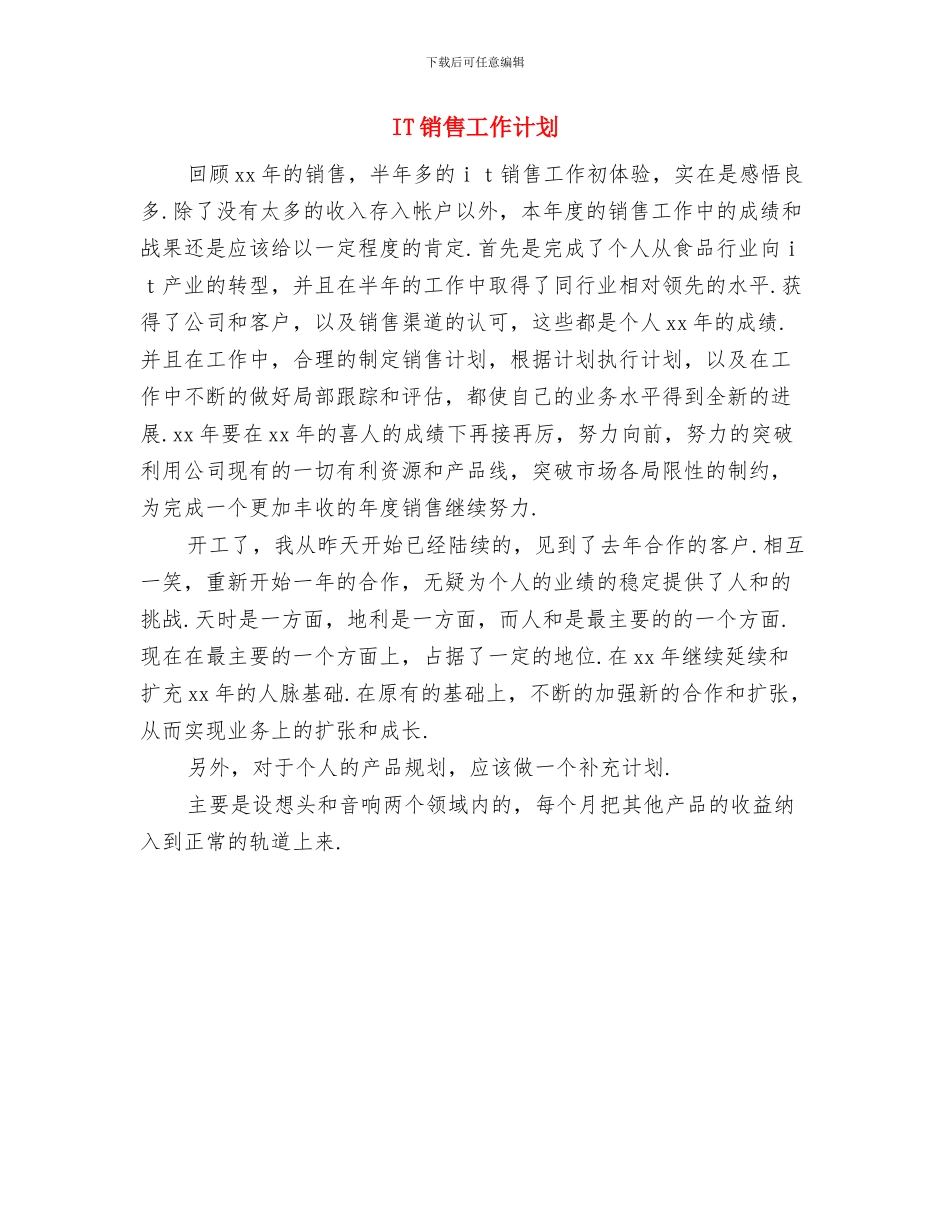 下载后可任意编辑

IT销售工作计划

回顾xx年的销售，半年多的ｉｔ销售工作初体验，实在是感悟良多.除了没有太多的收入存入帐户以外，本年度的销售工作中的成绩和战果还是应该给以一定程度的肯定.首先是完成了个人从食品行业向ｉｔ产业的转型，并且在半年的工作中取得了同行业相对领先的水平.获得了公司和客户，以及销售渠道的认可，这些都是个人xx年的成绩.并且在工作中，合理的制定销售计划，根据计划执行计划，以及在工作中不断的做好局部跟踪和评估，都使自己的业务水平得到全新的进展.xx年要在xx年的喜人的成绩下再接再厉，努力向前，努力的突破利用公司现有的一切有利资源和产品线，突破市场各局限性的制约，为完成一个更加丰收的年度销售继续努力.

开工了，我从昨天开始已经陆续的，见到了去年合作的客户.相互一笑，重新开始一年的合作，无疑为个人的业绩的稳定提供了人和的挑战.天时是一方面，地利是一方面，而人和是最主要的的一个方面.现在在最主要的一个方面上，占据了一定的地位.在xx年继续延续和扩充xx年的人脉基础.在原有的基础上，不断的加强新的合作和扩张，从而实现业务上的扩张和成长.

另外，对于个人的产品规划，应该做一个补充计划.

主要是设想头和音响两个领域内的，每个月把其他产品的收益纳入到正常的轨道上来.